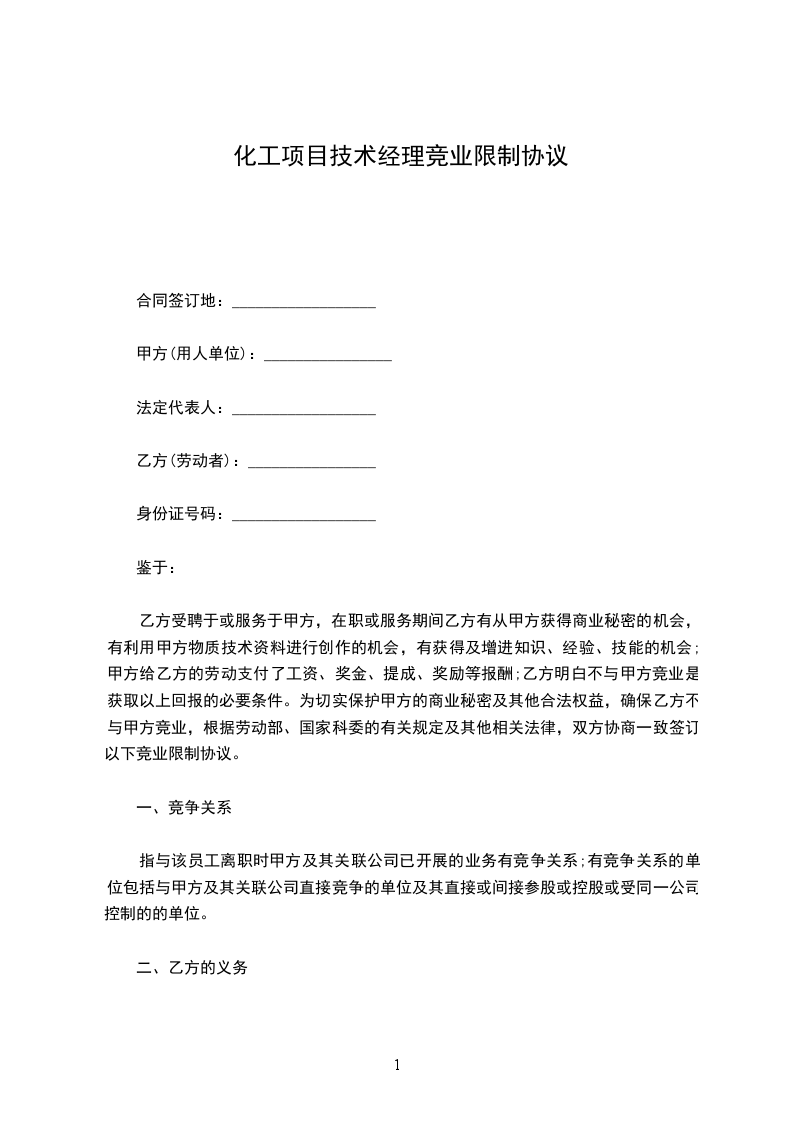 化工项目技术经理竞业限制协议

合同签订地：__________________

甲方(用人单位)：________________

法定代表人：__________________

乙方(劳动者)：________________

身份证号码：__________________

鉴于：

乙方受聘于或服务于甲方，在职或服务期间乙方有从甲方获得商业秘密的机会，有利用甲方物质技术资料进行创作的机会，有获得及增进知识、经验、技能的机会；甲方给乙方的劳动支付了工资、奖金、提成、奖励等报酬;乙方明白不与甲方竞业是获取以上回报的必要条件。为切实保护甲方的商业秘密及其他合法权益，确保乙方不与甲方竞业，根据劳动部、国家科委的有关规定及其他相关法律，双方协商一致签订以下竞业限制协议。

一、竞争关系

指与该员工离职时甲方及其关联公司已开展的业务有竞争关系;有竞争关系的单位包括与甲方及其关联公司直接竞争的单位及其直接或间接参股或控股或受同一公司控制的的单位。

二、乙方的义务

1